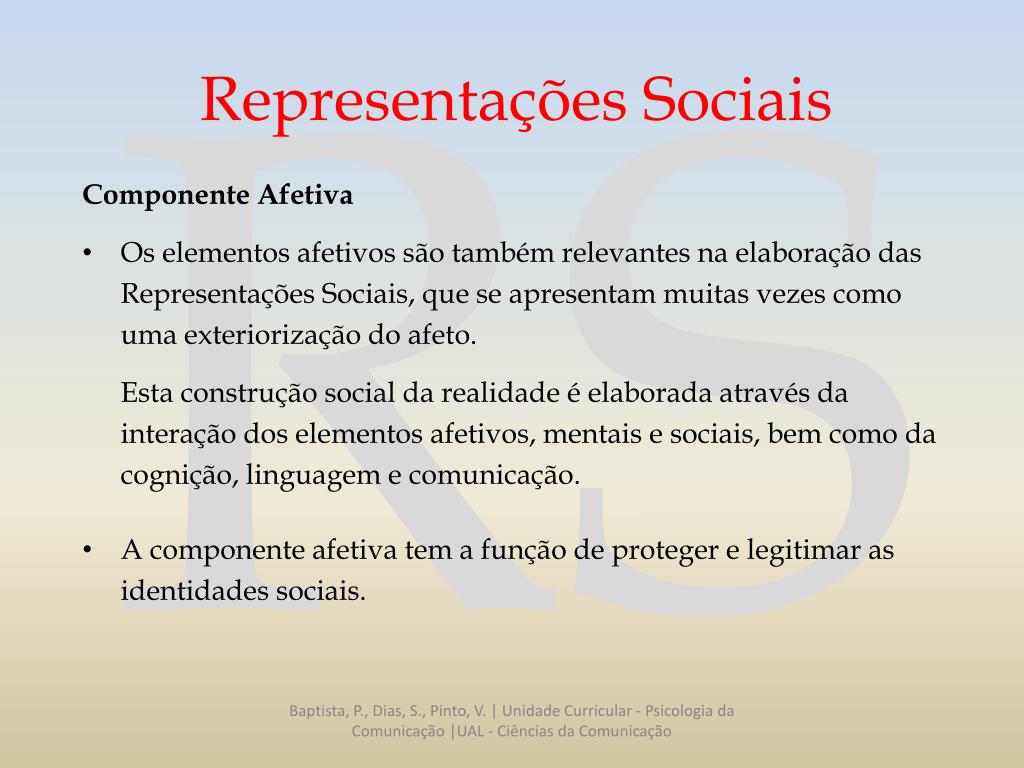 Representações Sociais

RS

Componente Afetiva

• Os elementos afetivos são também relevantes na elaboração das Representações Sociais, que se apresentam muitas vezes como uma exteriorização do afeto.

Esta construção social da realidade é elaborada através da interação dos elementos afetivos, mentais e sociais, bem como da cognição, linguagem e comunicação.

• A componente afetiva tem a função de proteger e legitimar as identidades sociais.

Baptista, P., Dias, S., Pinto, V. | Unidade Curricular - Psicologia da Comunicação |UAL - Ciências da Comunicação